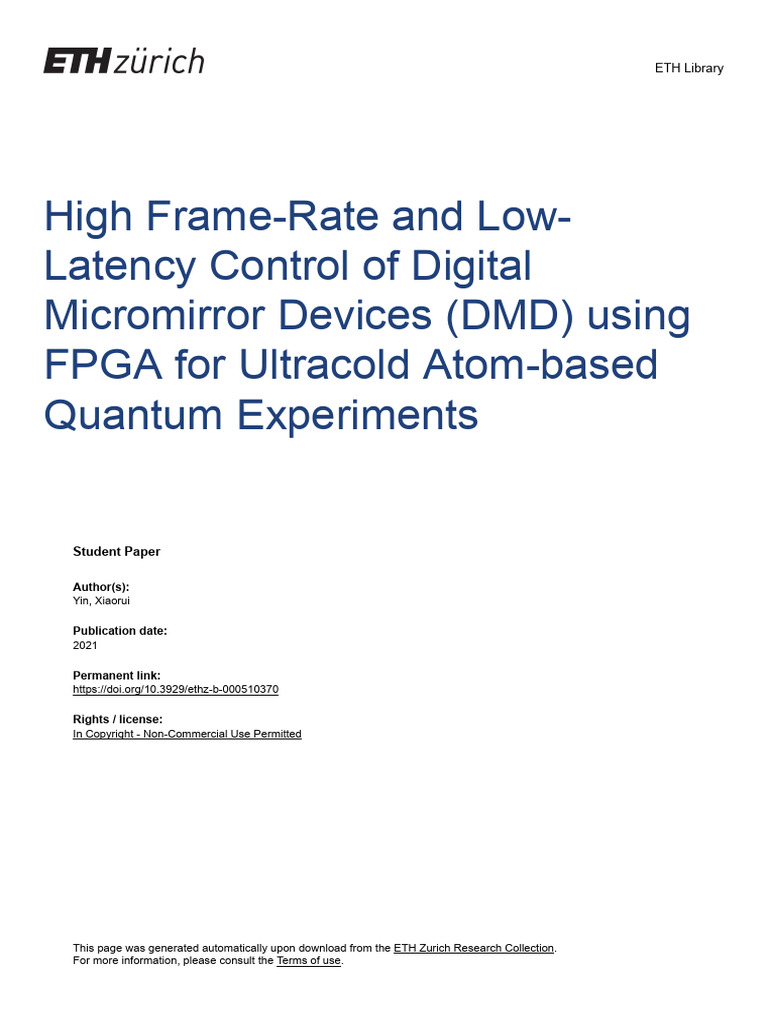 ETH zürich

ETH Library

High Frame-Rate and Low-Latency Control of Digital Micromirror Devices (DMD) using FPGA for Ultracold Atom-based Quantum Experiments

Student Paper

Author(s):
Yin, Xiaorui

Publication date:
2021

Permanent link:
https://doi.org/10.3929/ethz-b-000510370

Rights / license:
In Copyright - Non-Commercial Use Permitted

This page was generated automatically upon download from the ETH Zurich Research Collection.
For more information, please consult the Terms of use.